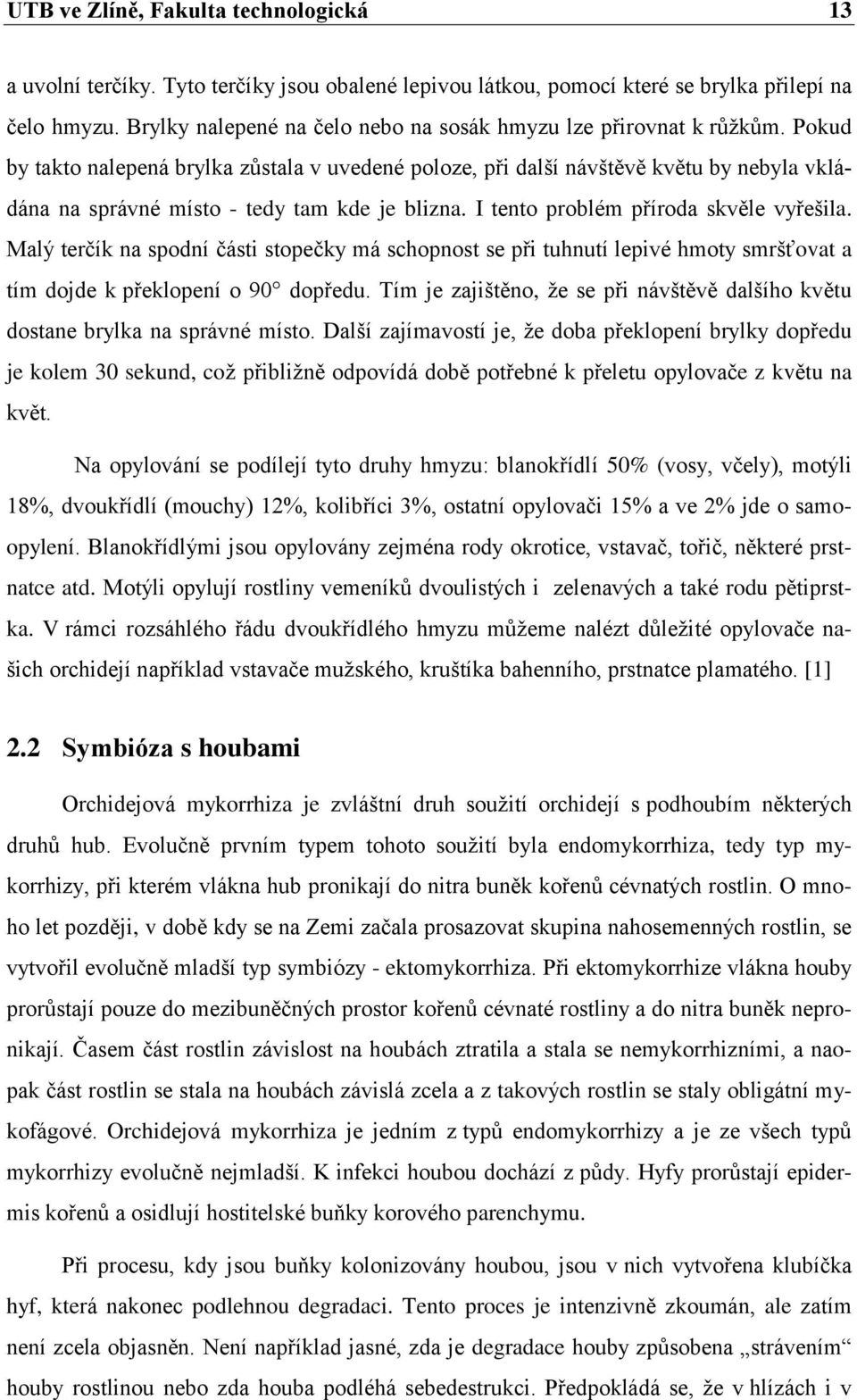 UTB ve Zlíně, Fakulta technologická 13

a uvolní terčíky. Tyto terčíky jsou obalené lepivou látkou, pomocí které se brylka přilepí na čelo hmyzu. Brylky nalepené na čelo nebo na sosák hmyzu lze přirovnat k růžkům. Pokud by takto nalepená brylka zůstala v uvedené poloze, při další návštěvě květu by nebyla vkládána na správné místo - tedy tam kde je blizna. I tento problém příroda skvěle vyřešila. Malý terčík na spodní části stopečky má schopnost se při tuhnutí lepivé hmoty smršťovat a tím dojde k překlopení o 90° dopředu. Tím je zajištěno, že se při návštěvě dalšího květu dostane brylka na správné místo. Další zajímavostí je, že doba překlopení brylky dopředu je kolem 30 sekund, což přibližně odpovídá době potřebné k přeletu opylovače z květu na květ.

Na opylování se podílejí tyto druhy hmyzu: blanokřídlí 50% (vosy, včely), motýli 18%, dvoukřídlí (mouchy) 12%, kolibříci 3%, ostatní opylovači 15% a ve 2% jde o samoopylení. Blanokřídlými jsou opylovány zejména rody okrotice, vstavač, tořič, některé prstnatce atd. Motýli opylují rostliny vemeníků dvoulistých i zelenavých a také rodu pětiprstka. V rámci rozsáhlého řádu dvoukřídlého hmyzu můžeme nalézt důležité opylovače našich orchidejí například vstavače mužského, kruštíka bahenního, prstnatce plamatého. [1]

2.2 Symbióza s houbami

Orchidejová mykorrhiza je zvláštní druh soužití orchidejí s podhoubím některých druhů hub. Evolučně prvním typem tohoto soužití byla endomykorrhiza, tedy typ mykorrhizy, při kterém vlákna hub pronikají do nitra buněk kořenů cévnatých rostlin. O mnoho let později, v době kdy se na Zemi začala prosazovat skupina nahosemenných rostlin, se vytvořil evolučně mladší typ symbiózy - ektomykorrhiza. Při ektomykorrhize vlákna houby prorůstají pouze do mezibuněčných prostor kořenů cévnaté rostliny a do nitra buněk nepronikají. Časem část rostlin závislost na houbách ztratila a stala se nemykorrhizními, a naopak část rostlin se stala na houbách závislá zcela a z takových rostlin se staly obligátní mykofágové. Orchidejová mykorrhiza je jedním z typů endomykorrhizy a je ze všech typů mykorrhizy evolučně nejmladší. K infekci houbou dochází z půdy. Hyfy prorůstají epidermis kořenů a osidlují hostitelské buňky korového parenchymu.

Při procesu, kdy jsou buňky kolonizovány houbou, jsou v nich vytvořena klubíčka hyf, která nakonec podlehnou degradaci. Tento proces je intenzivně zkoumán, ale zatím není zcela objasněn. Není například jasné, zda je degradace houby způsobena „strávením“ houby rostlinou nebo zda houba podléhá sebedestrukci. Předpokládá se, že v hlízách i v